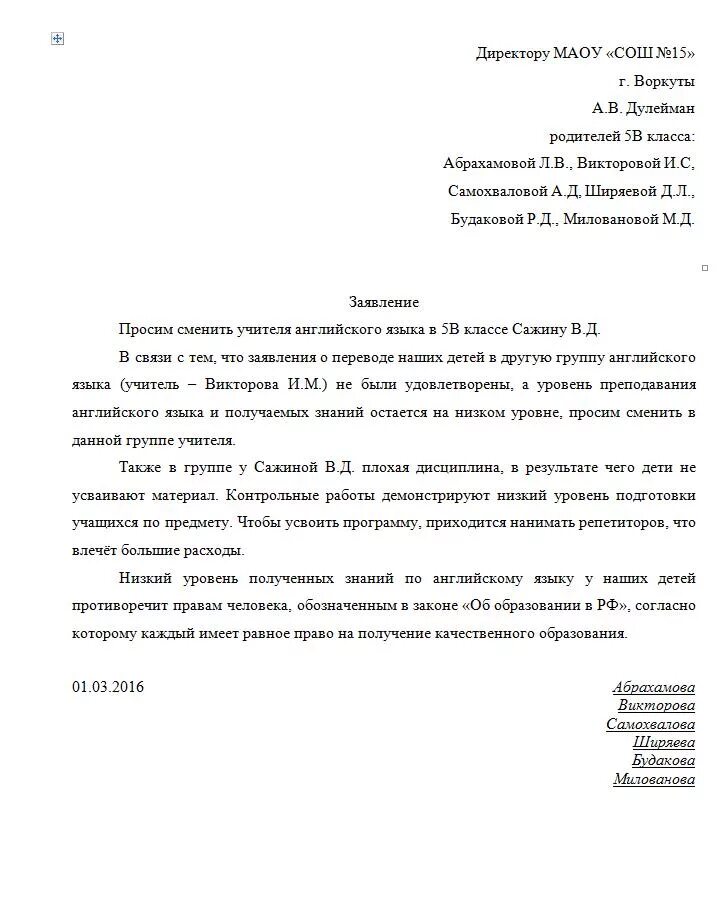 Директору МАОУ «СОШ №15»
г. Воркуты
А.В. Дулейман
родителей 5В класса:
Абрахамовой Л.В., Викторовой И.С,
Самохваловой А.Д, Ширяевой Д.Л.,
Будаковой Р.Д., Миловановой М.Д.

Заявление

Просим сменить учителя английского языка в 5В классе Сажину В.Д.

В связи с тем, что заявления о переводе наших детей в другую группу английского языка (учитель – Викторова И.М.) не были удовлетворены, а уровень преподавания английского языка и получаемых знаний остается на низком уровне, просим сменить в данной группе учителя.

Также в группе у Сажиной В.Д. плохая дисциплина, в результате чего дети не усваивают материал. Контрольные работы демонстрируют низкий уровень подготовки учащихся по предмету. Чтобы усвоить программу, приходится нанимать репетиторов, что влечёт большие расходы.

Низкий уровень полученных знаний по английскому языку у наших детей противоречит правам человека, обозначенным в законе «Об образовании в РФ», согласно которому каждый имеет равное право на получение качественного образования.

01.03.2016

Абрахамова
Викторова
Самохвалова
Ширяева
Будакова
Милованова